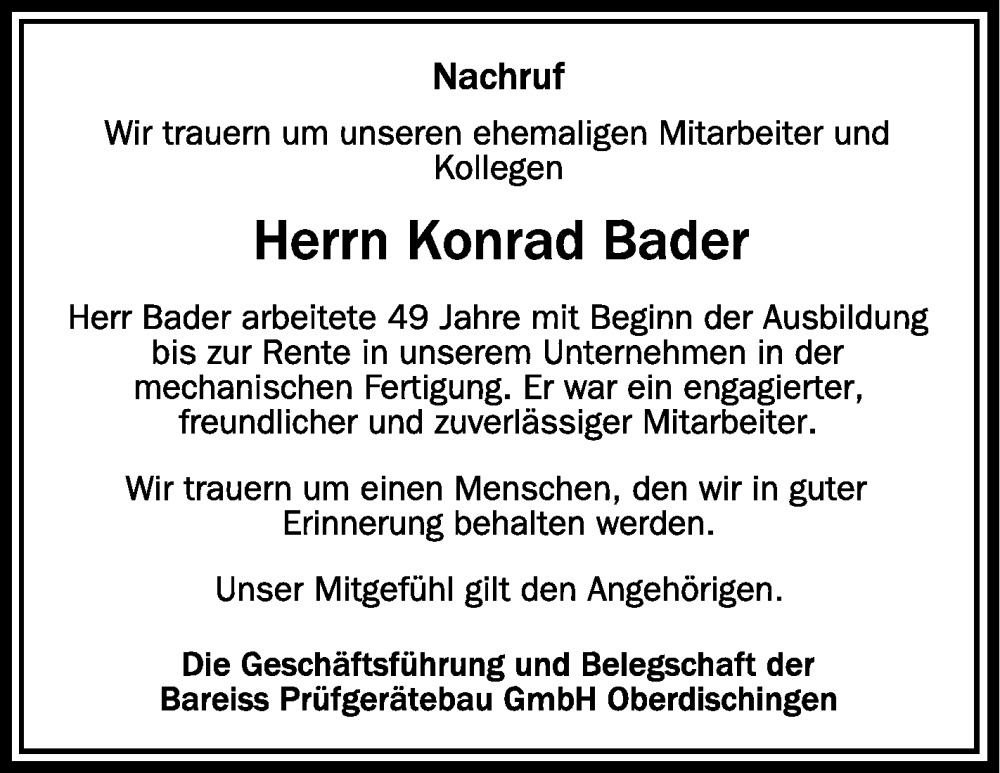 Nachruf

Wir trauern um unseren ehemaligen Mitarbeiter und Kollegen

Herrn Konrad Bader

Herr Bader arbeitete 49 Jahre mit Beginn der Ausbildung bis zur Rente in unserem Unternehmen in der mechanischen Fertigung. Er war ein engagierter, freundlicher und zuverlässiger Mitarbeiter.

Wir trauern um einen Menschen, den wir in guter Erinnerung behalten werden.

Unser Mitgefühl gilt den Angehörigen.

Die Geschäftsführung und Belegschaft der
Bareiss Prüfgerätebau GmbH Oberdischingen